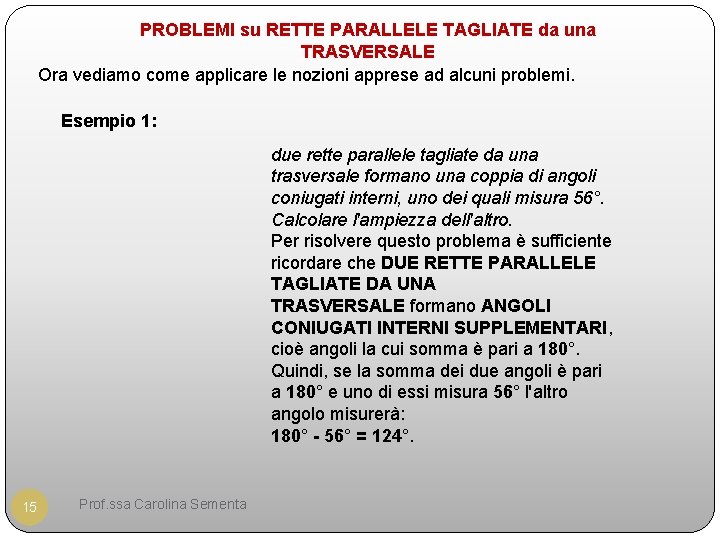 PROBLEMI su RETTE PARALLELE TAGLIATE da una TRASVERSALE

Ora vediamo come applicare le nozioni apprese ad alcuni problemi.

Esempio 1:

due rette parallele tagliate da una trasversale formano una coppia di angoli coniugati interni, uno dei quali misura 56°. Calcolare l'ampiezza dell'altro.
Per risolvere questo problema è sufficiente ricordare che DUE RETTE PARALLELE TAGLIATE DA UNA TRASVERSALE formano ANGOLI CONIUGATI INTERNI SUPPLEMENTARI, cioè angoli la cui somma è pari a 180°.
Quindi, se la somma dei due angoli è pari a 180° e uno di essi misura 56° l'altro angolo misurerà:
180° - 56° = 124°.

15

Prof.ssa Carolina Sementa